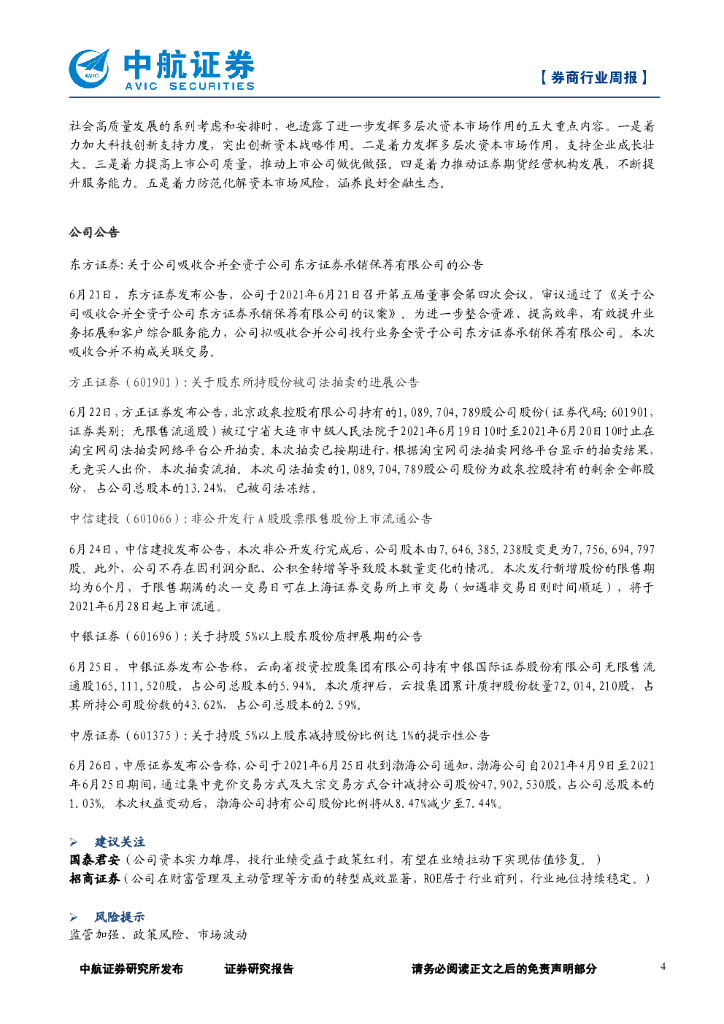 中航证券
AVIC SECURITIES
【券商行业周报】

社会高质量发展的系列考虑和安排时，也透露了进一步发挥多层次资本市场作用的五大重点内容。一是着力加大科技创新支持力度，突出创新资本战略作用。二是着力发挥多层次资本市场作用，支持企业成长壮大。三是着力提高上市公司质量，推动上市公司做优做强。四是着力推动证券期货经营机构发展，不断提升服务能力。五是着力防范化解资本市场风险，涵养良好金融生态。

公司公告

东方证券：关于公司吸收合并全资子公司东方证券承销保荐有限公司的公告

6月21日，东方证券发布公告，公司于2021年6月21日召开第五届董事会第四次会议，审议通过了《关于公司吸收合并全资子公司东方证券承销保荐有限公司的议案》。为进一步整合资源、提高效率，有效提升业务拓展和客户综合服务能力，公司拟吸收合并公司投行业务全资子公司东方证券承销保荐有限公司。本次吸收合并不构成关联交易。

方正证券（601901）：关于股东所持股份被司法拍卖的进展公告

6月22日，方正证券发布公告，北京政泉控股有限公司持有的1,089,704,789股公司股份（证券代码：601901，证券类别：无限售流通股）被辽宁省大连市中级人民法院于2021年6月19日10时至2021年6月20日10时止在淘宝网司法拍卖网络平台公开拍卖。本次拍卖已按期进行，根据淘宝网司法拍卖网络平台显示的拍卖结果，无竞买人出价，本次拍卖流拍。本次司法拍卖的1,089,704,789股公司股份为政泉控股持有的剩余全部股份，占公司总股本的13.24%，已被司法冻结。

中信建投（601066）：非公开发行A股股票限售股份上市流通公告

6月24日，中信建投发布公告，本次非公开发行完成后，公司股本由7,646,385,238股变更为7,756,694,797股。此外，公司不存在因利润分配、公积金转增等导致股本数量变化的情况。本次发行新增股份的限售期均为6个月，于限售期满的次一交易日可在上海证券交易所上市交易（如遇非交易日则时间顺延），将于2021年6月28日起上市流通。

中银证券（601696）：关于持股5%以上股东股份质押展期的公告

6月25日，中银证券发布公告称，云南省投资控股集团有限公司持有中银国际证券股份有限公司无限售流通股165,111,520股，占公司总股本的5.94%。本次质押后，云投集团累计质押股份数量72,014,210股，占其所持公司股份数的43.62%，占公司总股本的2.59%。

中原证券（601375）：关于持股5%以上股东减持股份比例达1%的提示性公告

6月26日，中原证券发布公告称，公司于2021年6月25日收到渤海公司通知，渤海公司自2021年4月9日至2021年6月25日期间，通过集中竞价交易方式及大宗交易方式合计减持公司股份47,902,530股，占公司总股本的1.03%。本次权益变动后，渤海公司持有公司股份比例将从8.47%减少至7.44%。

➢ 建议关注
国泰君安（公司资本实力雄厚，投行业绩受益于政策红利，有望在业绩拉动下实现估值修复。）
招商证券（公司在财富管理及主动管理等方面的转型成效显著，ROE居于行业前列，行业地位持续稳定。）

➢ 风险提示
监管加强、政策风险、市场波动

中航证券研究所发布　证券研究报告　请务必阅读正文之后的免责声明部分　4